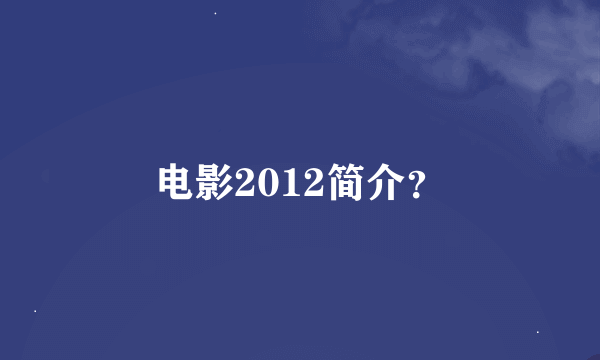 电影2012简介?